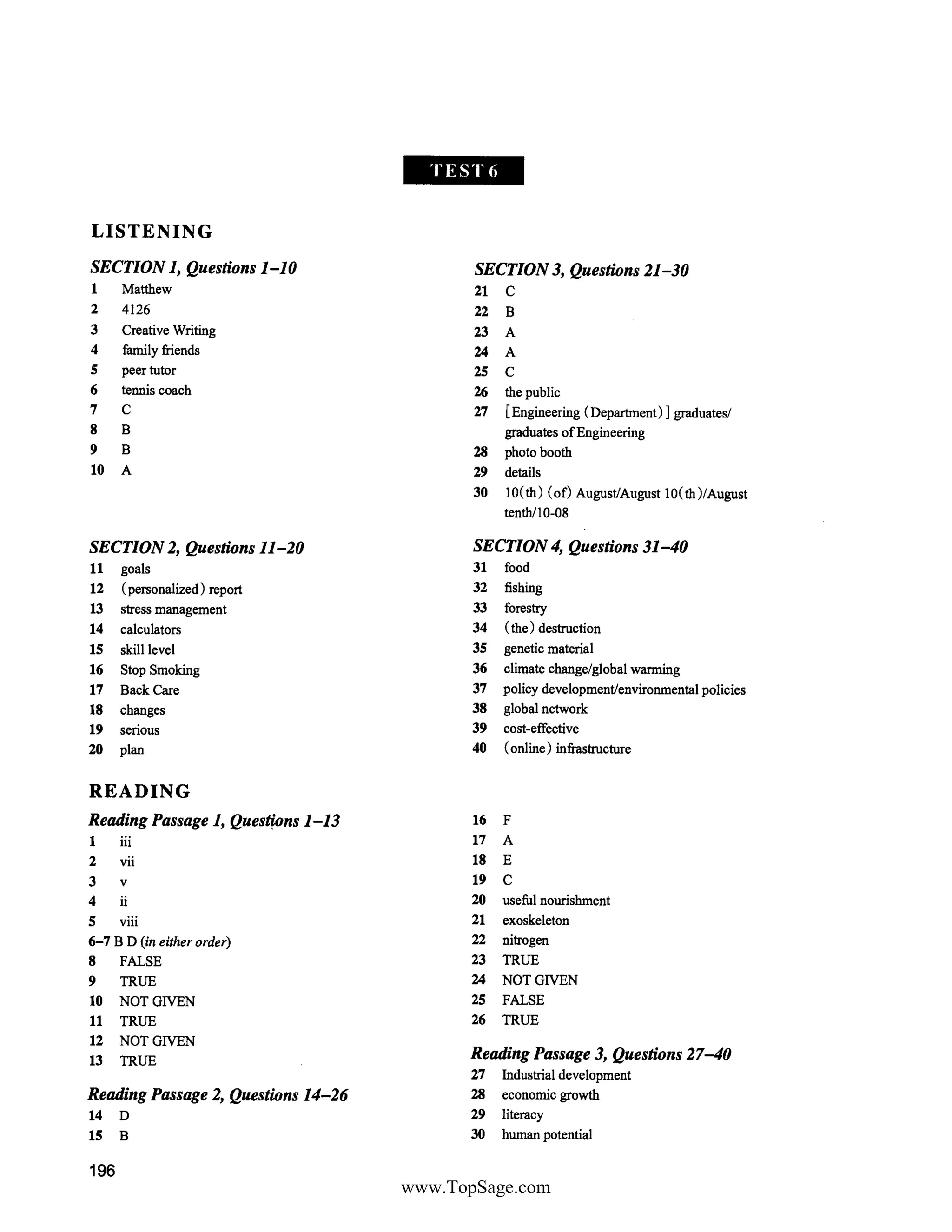 TEST 6

LISTENING

SECTION 1, Questions 1–10
1 Matthew
2 4126
3 Creative Writing
4 family friends
5 peer tutor
6 tennis coach
7 C
8 B
9 B
10 A

SECTION 2, Questions 11–20
11 goals
12 (personalized) report
13 stress management
14 calculators
15 skill level
16 Stop Smoking
17 Back Care
18 changes
19 serious
20 plan

SECTION 3, Questions 21–30
21 C
22 B
23 A
24 A
25 C
26 the public
27 [Engineering (Department)] graduates/ graduates of Engineering
28 photo booth
29 details
30 10(th) (of) August/August 10(th)/August tenth/10-08

SECTION 4, Questions 31–40
31 food
32 fishing
33 forestry
34 (the) destruction
35 genetic material
36 climate change/global warming
37 policy development/environmental policies
38 global network
39 cost-effective
40 (online) infrastructure

READING

Reading Passage 1, Questions 1–13
1 iii
2 vii
3 v
4 ii
5 viii
6–7 B D (in either order)
8 FALSE
9 TRUE
10 NOT GIVEN
11 TRUE
12 NOT GIVEN
13 TRUE

Reading Passage 2, Questions 14–26
14 D
15 B
16 F
17 A
18 E
19 C
20 useful nourishment
21 exoskeleton
22 nitrogen
23 TRUE
24 NOT GIVEN
25 FALSE
26 TRUE

Reading Passage 3, Questions 27–40
27 Industrial development
28 economic growth
29 literacy
30 human potential

196

www.TopSage.com